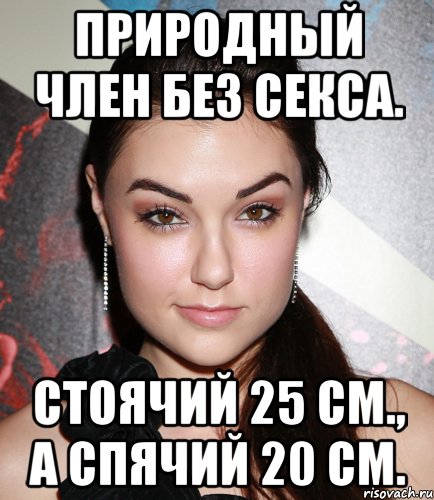 ПРИРОДНЫЙ ЧЛЕН БЕЗ СЕКСА.

СТОЯЧИЙ 25 СМ., А СПЯЧИЙ 20 СМ.

risovach.ru